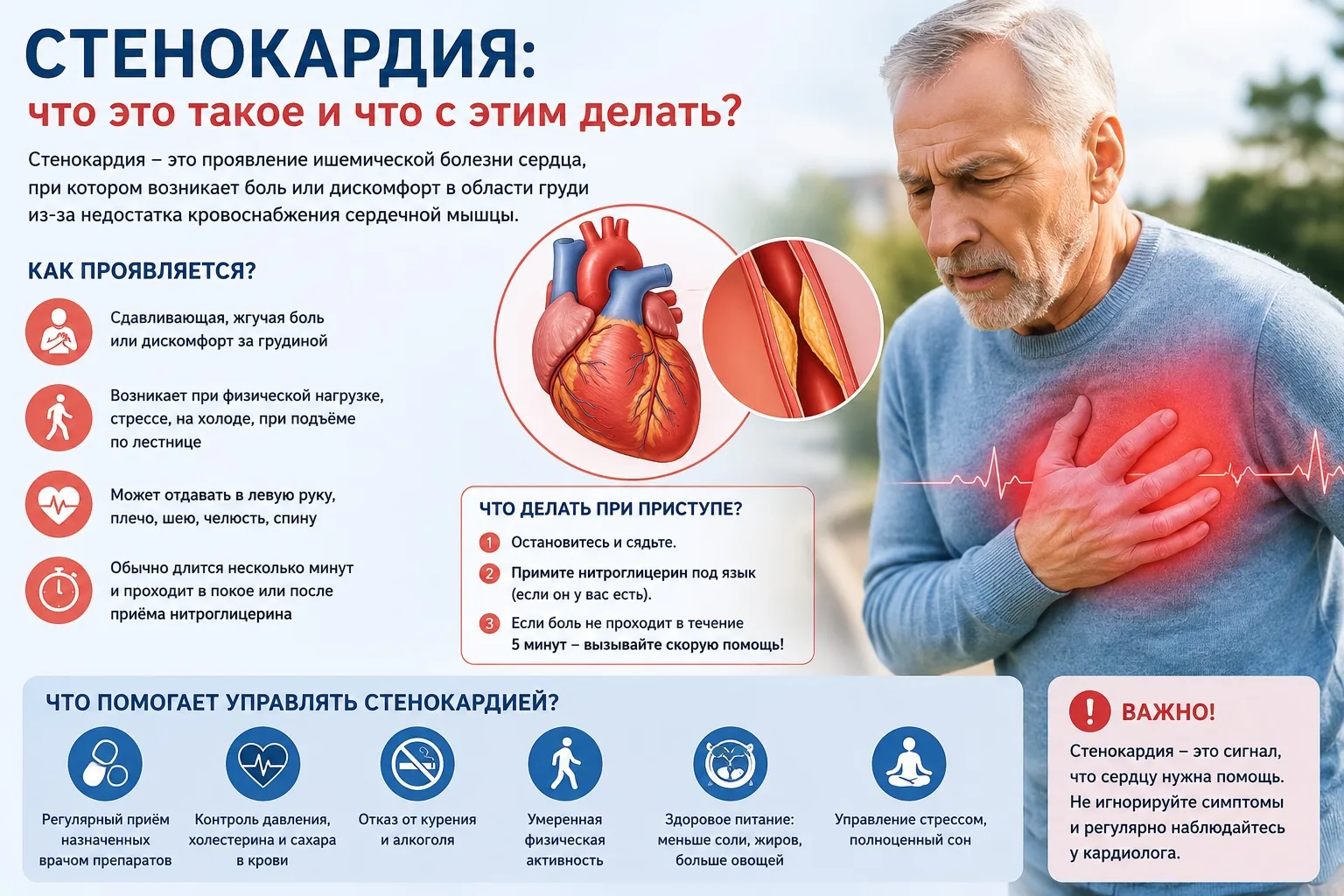 СТЕНОКАРДИЯ:
что это такое и что с этим делать?

Стенокардия – это проявление ишемической болезни сердца, при котором возникает боль или дискомфорт в области груди из-за недостатка кровоснабжения сердечной мышцы.

КАК ПРОЯВЛЯЕТСЯ?

Сдавливающая, жгучая боль или дискомфорт за грудиной

Возникает при физической нагрузке, стрессе, на холоде, при подъёме по лестнице

Может отдавать в левую руку, плечо, шею, челюсть, спину

Обычно длится несколько минут и проходит в покое или после приёма нитроглицерина

ЧТО ДЕЛАТЬ ПРИ ПРИСТУПЕ?

1 Остановитесь и сядьте.

2 Примите нитроглицерин под язык (если он у вас есть).

3 Если боль не проходит в течение 5 минут – вызывайте скорую помощь!

ЧТО ПОМОГАЕТ УПРАВЛЯТЬ СТЕНОКАРДИЕЙ?

Регулярный приём назначенных врачом препаратов

Контроль давления, холестерина и сахара в крови

Отказ от курения и алкоголя

Умеренная физическая активность

Здоровое питание: меньше соли, жиров, больше овощей

Управление стрессом, полноценный сон

ВАЖНО!

Стенокардия – это сигнал, что сердцу нужна помощь. Не игнорируйте симптомы и регулярно наблюдайтесь у кардиолога.